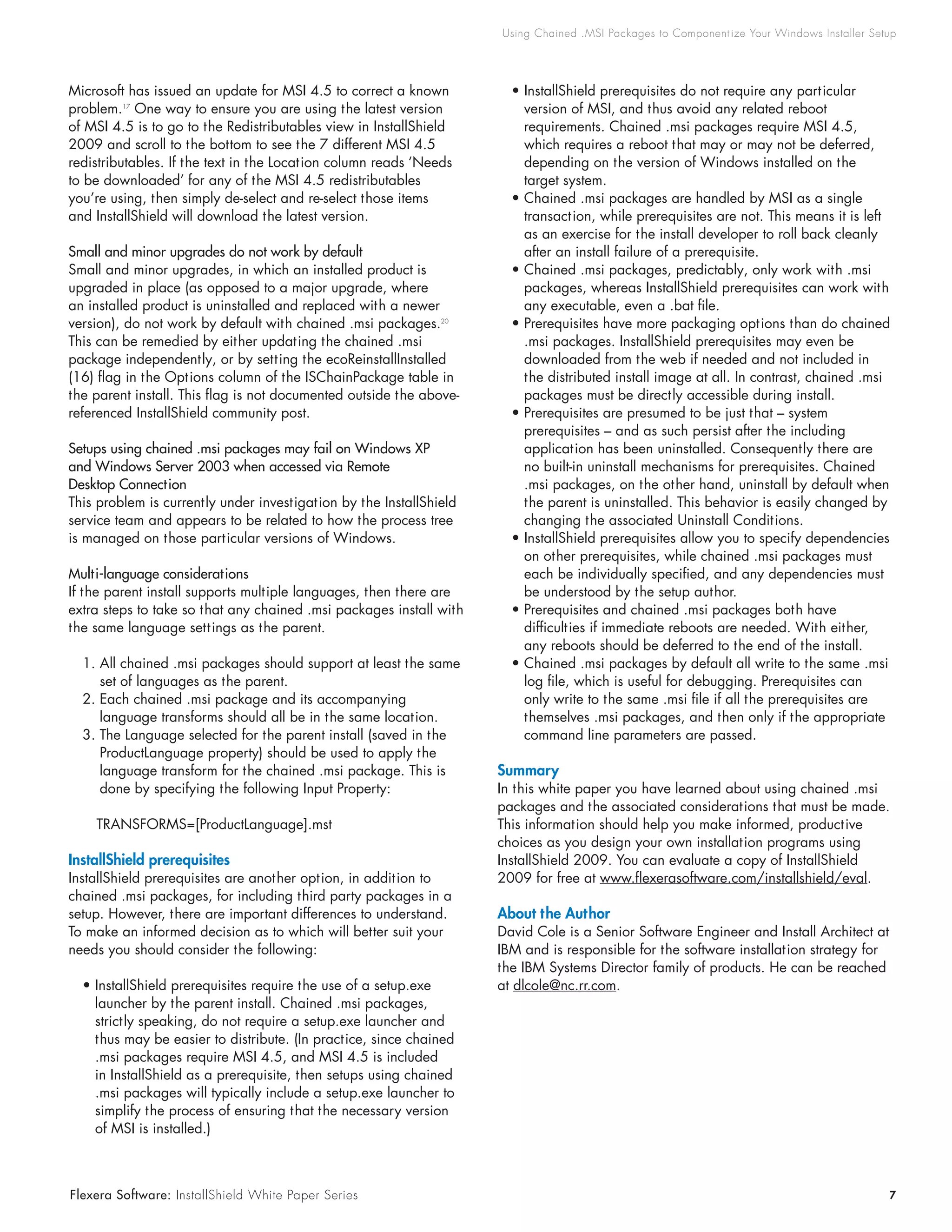 Using Chained .MSI Packages to Componentize Your Windows Installer Setup

Microsoft has issued an update for MSI 4.5 to correct a known problem.$^{17}$ One way to ensure you are using the latest version of MSI 4.5 is to go to the Redistributables view in InstallShield 2009 and scroll to the bottom to see the 7 different MSI 4.5 redistributables. If the text in the Location column reads 'Needs to be downloaded' for any of the MSI 4.5 redistributables you're using, then simply de-select and re-select those items and InstallShield will download the latest version.

Small and minor upgrades do not work by default
Small and minor upgrades, in which an installed product is upgraded in place (as opposed to a major upgrade, where an installed product is uninstalled and replaced with a newer version), do not work by default with chained .msi packages.$^{20}$ This can be remedied by either updating the chained .msi package independently, or by setting the ecoReinstallInstalled (16) flag in the Options column of the ISChainPackage table in the parent install. This flag is not documented outside the above-referenced InstallShield community post.

Setups using chained .msi packages may fail on Windows XP and Windows Server 2003 when accessed via Remote Desktop Connection
This problem is currently under investigation by the InstallShield service team and appears to be related to how the process tree is managed on those particular versions of Windows.

Multi-language considerations
If the parent install supports multiple languages, then there are extra steps to take so that any chained .msi packages install with the same language settings as the parent.

1. All chained .msi packages should support at least the same set of languages as the parent.
2. Each chained .msi package and its accompanying language transforms should all be in the same location.
3. The Language selected for the parent install (saved in the ProductLanguage property) should be used to apply the language transform for the chained .msi package. This is done by specifying the following Input Property:

TRANSFORMS=[ProductLanguage].mst

InstallShield prerequisites
InstallShield prerequisites are another option, in addition to chained .msi packages, for including third party packages in a setup. However, there are important differences to understand. To make an informed decision as to which will better suit your needs you should consider the following:

• InstallShield prerequisites require the use of a setup.exe launcher by the parent install. Chained .msi packages, strictly speaking, do not require a setup.exe launcher and thus may be easier to distribute. (In practice, since chained .msi packages require MSI 4.5, and MSI 4.5 is included in InstallShield as a prerequisite, then setups using chained .msi packages will typically include a setup.exe launcher to simplify the process of ensuring that the necessary version of MSI is installed.)
• InstallShield prerequisites do not require any particular version of MSI, and thus avoid any related reboot requirements. Chained .msi packages require MSI 4.5, which requires a reboot that may or may not be deferred, depending on the version of Windows installed on the target system.
• Chained .msi packages are handled by MSI as a single transaction, while prerequisites are not. This means it is left as an exercise for the install developer to roll back cleanly after an install failure of a prerequisite.
• Chained .msi packages, predictably, only work with .msi packages, whereas InstallShield prerequisites can work with any executable, even a .bat file.
• Prerequisites have more packaging options than do chained .msi packages. InstallShield prerequisites may even be downloaded from the web if needed and not included in the distributed install image at all. In contrast, chained .msi packages must be directly accessible during install.
• Prerequisites are presumed to be just that – system prerequisites – and as such persist after the including application has been uninstalled. Consequently there are no built-in uninstall mechanisms for prerequisites. Chained .msi packages, on the other hand, uninstall by default when the parent is uninstalled. This behavior is easily changed by changing the associated Uninstall Conditions.
• InstallShield prerequisites allow you to specify dependencies on other prerequisites, while chained .msi packages must each be individually specified, and any dependencies must be understood by the setup author.
• Prerequisites and chained .msi packages both have difficulties if immediate reboots are needed. With either, any reboots should be deferred to the end of the install.
• Chained .msi packages by default all write to the same .msi log file, which is useful for debugging. Prerequisites can only write to the same .msi file if all the prerequisites are themselves .msi packages, and then only if the appropriate command line parameters are passed.

Summary
In this white paper you have learned about using chained .msi packages and the associated considerations that must be made. This information should help you make informed, productive choices as you design your own installation programs using InstallShield 2009. You can evaluate a copy of InstallShield 2009 for free at www.flexerasoftware.com/installshield/eval.

About the Author
David Cole is a Senior Software Engineer and Install Architect at IBM and is responsible for the software installation strategy for the IBM Systems Director family of products. He can be reached at dlcole@nc.rr.com.

Flexera Software: InstallShield White Paper Series 7